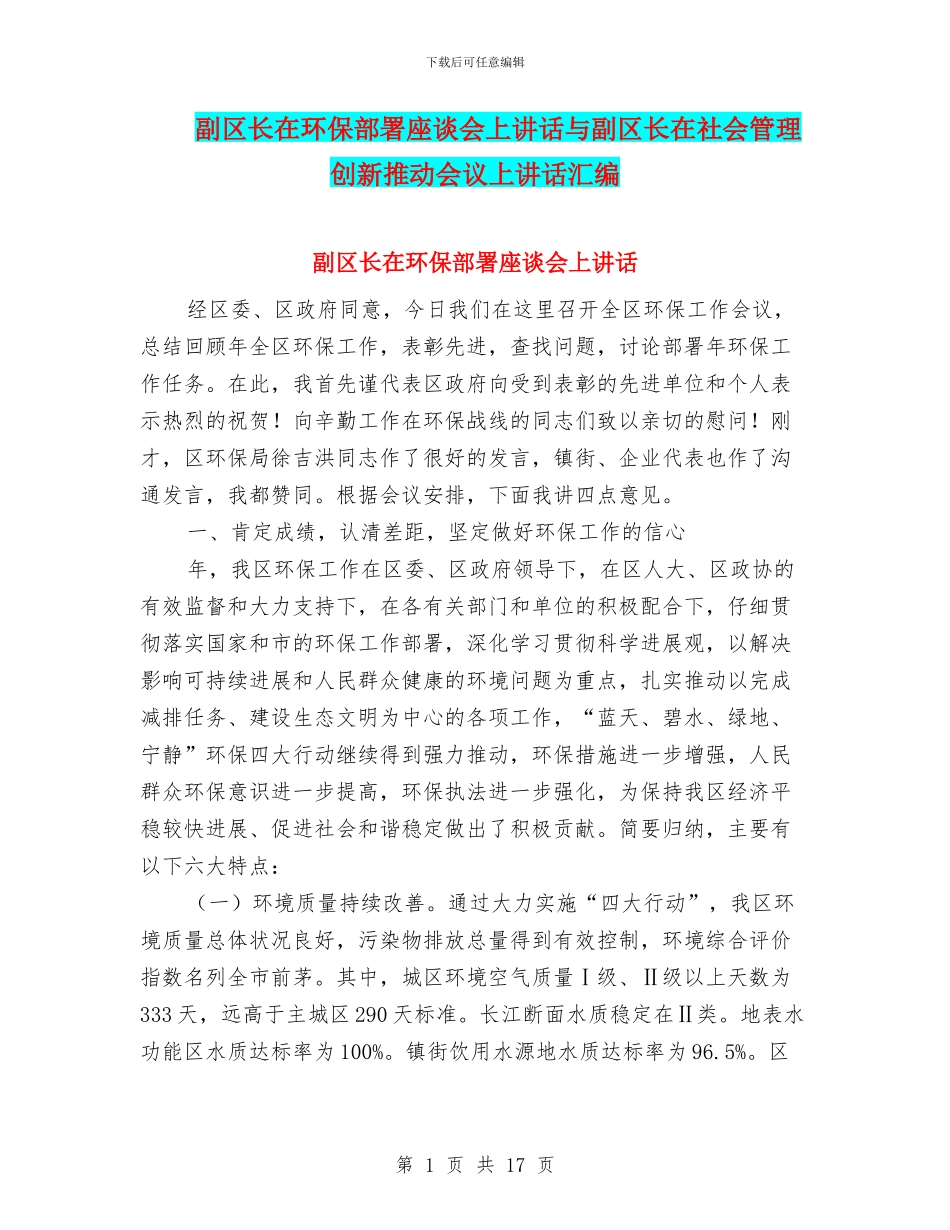 下载后可任意编辑

副区长在环保部署座谈会上讲话与副区长在社会管理创新推动会议上讲话汇编

副区长在环保部署座谈会上讲话

经区委、区政府同意，今日我们在这里召开全区环保工作会议，总结回顾年全区环保工作，表彰先进，查找问题，讨论部署年环保工作任务。在此，我首先谨代表区政府向受到表彰的先进单位和个人表示热烈的祝贺！向辛勤工作在环保战线的同志们致以亲切的慰问！刚才，区环保局徐吉洪同志作了很好的发言，镇街、企业代表也作了沟通发言，我都赞同。根据会议安排，下面我讲四点意见。

一、肯定成绩，认清差距，坚定做好环保工作的信心

年，我区环保工作在区委、区政府领导下，在区人大、区政协的有效监督和大力支持下，在各有关部门和单位的积极配合下，仔细贯彻落实国家和市的环保工作部署，深化学习贯彻科学进展观，以解决影响可持续进展和人民群众健康的环境问题为重点，扎实推动以完成减排任务、建设生态文明为中心的各项工作，“蓝天、碧水、绿地、宁静”环保四大行动继续得到强力推动，环保措施进一步增强，人民群众环保意识进一步提高，环保执法进一步强化，为保持我区经济平稳较快进展、促进社会和谐稳定做出了积极贡献。简要归纳，主要有以下六大特点：

（一）环境质量持续改善。通过大力实施“四大行动”，我区环境质量总体状况良好，污染物排放总量得到有效控制，环境综合评价指数名列全市前茅。其中，城区环境空气质量Ⅰ级、Ⅱ级以上天数为333天，远高于主城区290天标准。长江断面水质稳定在Ⅱ类。地表水功能区水质达标率为100%。镇街饮用水源地水质达标率为96.5%。区

第 1 页 共 17 页